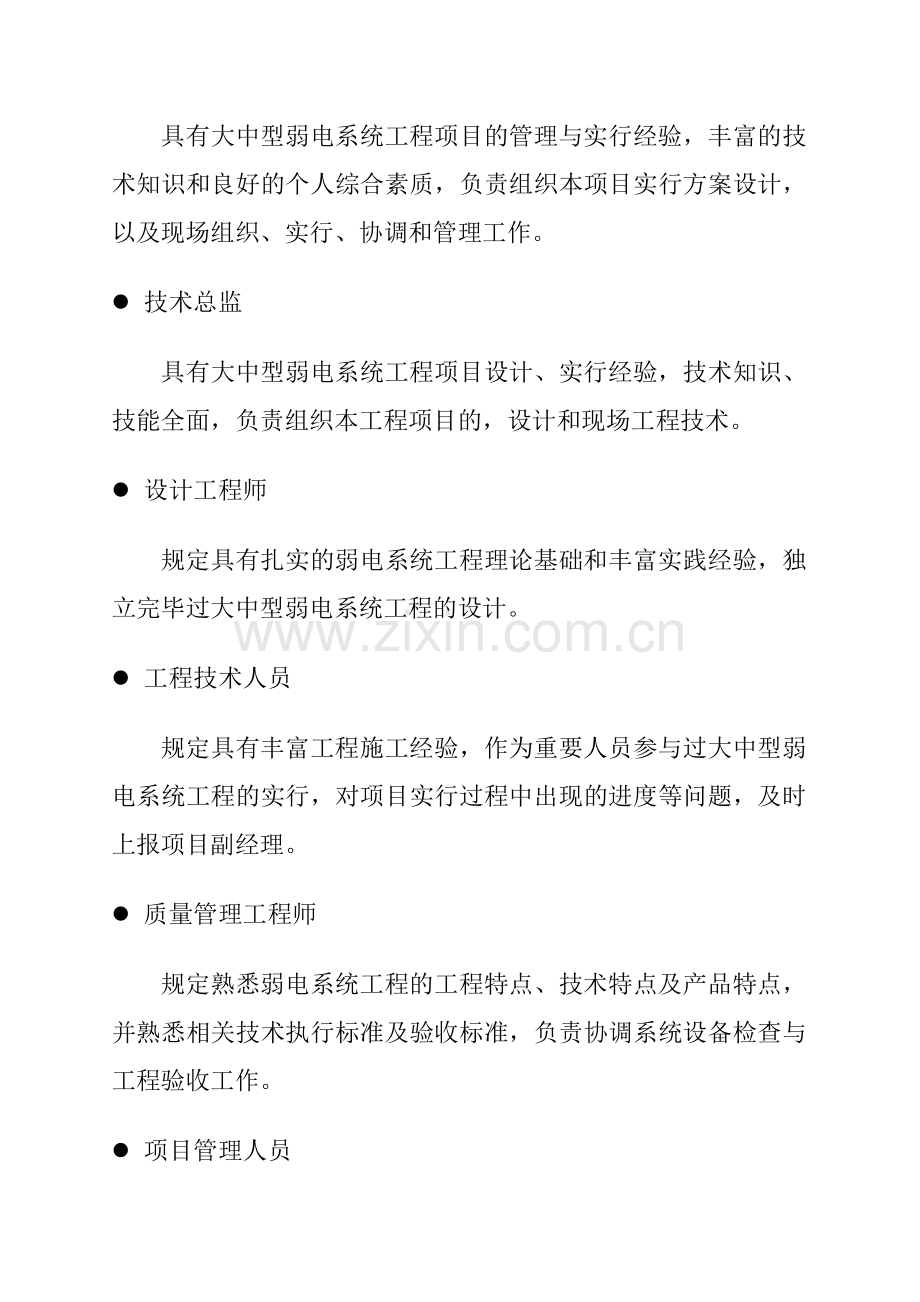 具有大中型弱电系统工程项目的管理与实行经验，丰富的技术知识和良好的个人综合素质，负责组织本项目实行方案设计，以及现场组织、实行、协调和管理工作。

● 技术总监

具有大中型弱电系统工程项目设计、实行经验，技术知识、技能全面，负责组织本工程项目的，设计和现场工程技术。

● 设计工程师

规定具有扎实的弱电系统工程理论基础和丰富实践经验，独立完毕过大中型弱电系统工程的设计。

www.zixin.com.cn

● 工程技术人员

规定具有丰富工程施工经验，作为重要人员参与过大中型弱电系统工程的实行，对项目实行过程中出现的进度等问题，及时上报项目副经理。

● 质量管理工程师

规定熟悉弱电系统工程的工程特点、技术特点及产品特点，并熟悉相关技术执行标准及验收标准，负责协调系统设备检查与工程验收工作。

● 项目管理人员